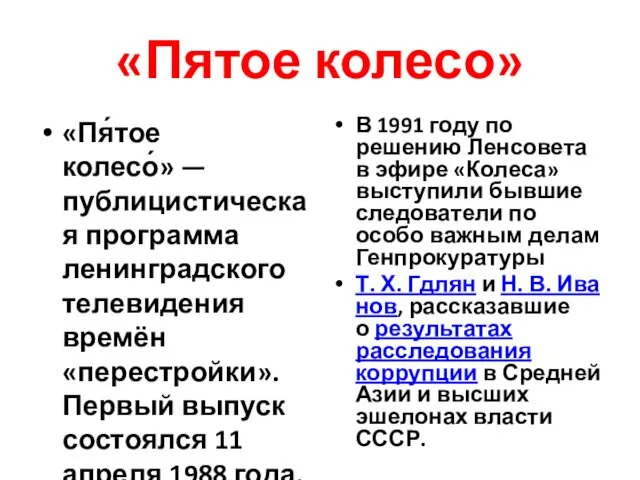 «Пятое колесо»

• «Пя́тое колесо́» — публицистическая программа ленинградского телевидения времён «перестройки». Первый выпуск состоялся 11 апреля 1988 года.

• В 1991 году по решению Ленсовета в эфире «Колеса» выступили бывшие следователи по особо важным делам Генпрокуратуры

• Т. Х. Гдлян и Н. В. Иванов, рассказавшие о результатах расследования коррупции в Средней Азии и высших эшелонах власти СССР.